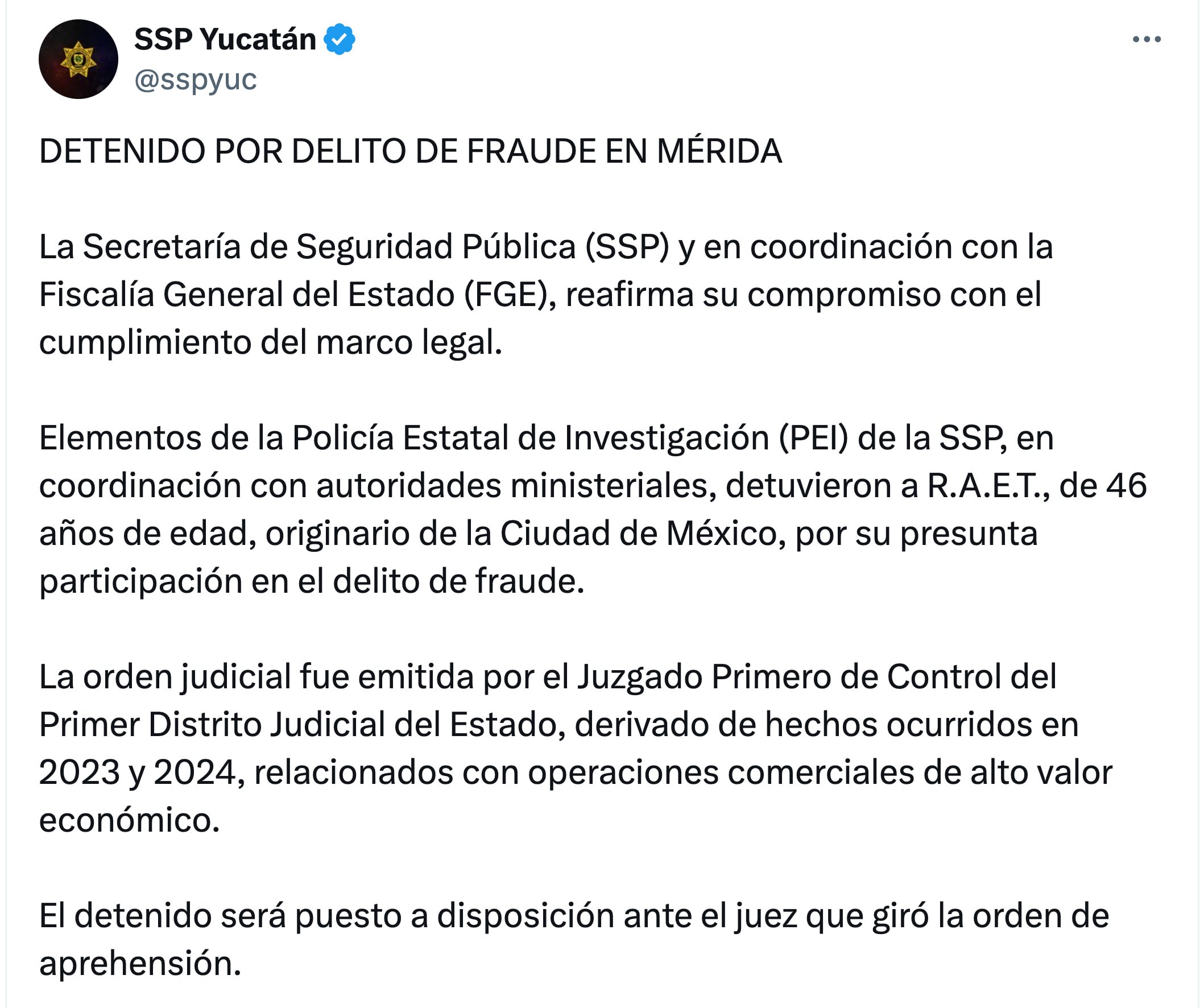 SSP Yucatán
@sspyuc

DETENIDO POR DELITO DE FRAUDE EN MÉRIDA

La Secretaría de Seguridad Pública (SSP) y en coordinación con la Fiscalía General del Estado (FGE), reafirma su compromiso con el cumplimiento del marco legal.

Elementos de la Policía Estatal de Investigación (PEI) de la SSP, en coordinación con autoridades ministeriales, detuvieron a R.A.E.T., de 46 años de edad, originario de la Ciudad de México, por su presunta participación en el delito de fraude.

La orden judicial fue emitida por el Juzgado Primero de Control del Primer Distrito Judicial del Estado, derivado de hechos ocurridos en 2023 y 2024, relacionados con operaciones comerciales de alto valor económico.

El detenido será puesto a disposición ante el juez que giró la orden de aprehensión.